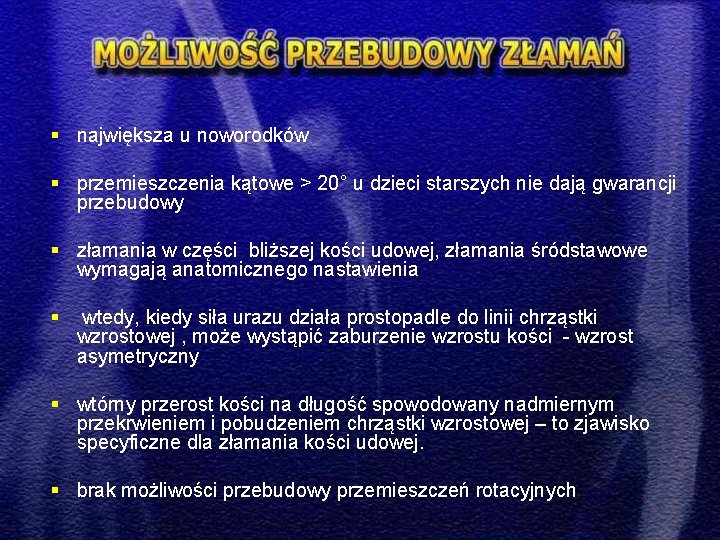 MOŻLIWOŚĆ PRZEBUDOWY ZŁAMAŃ

▪ największa u noworodków

▪ przemieszczenia kątowe > 20° u dzieci starszych nie dają gwarancji przebudowy

▪ złamania w części bliższej kości udowej, złamania śródstawowe wymagają anatomicznego nastawienia

▪ wtedy, kiedy siła urazu działa prostopadle do linii chrząstki wzrostowej , może wystąpić zaburzenie wzrostu kości - wzrost asymetryczny

▪ wtórny przerost kości na długość spowodowany nadmiernym przekrwieniem i pobudzeniem chrząstki wzrostowej – to zjawisko specyficzne dla złamania kości udowej.

▪ brak możliwości przebudowy przemieszczeń rotacyjnych